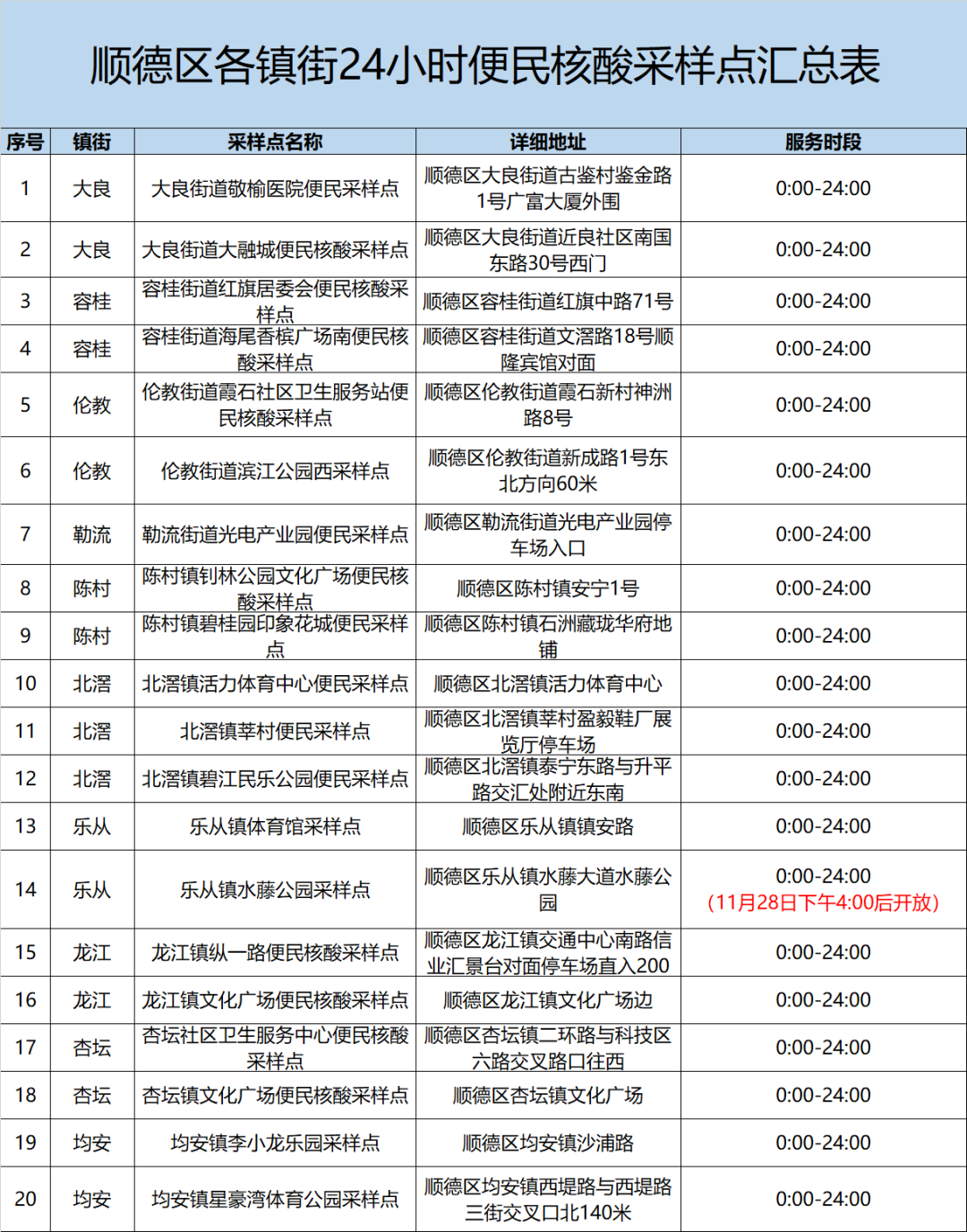 顺德区各镇街24小时便民核酸采样点汇总表

| 序号 | 镇街 | 采样点名称 | 详细地址 | 服务时段 |
|---|---|---|---|---|
| 1 | 大良 | 大良街道敬榆医院便民采样点 | 顺德区大良街道古鉴村鉴金路1号广富大厦外围 | 0:00-24:00 |
| 2 | 大良 | 大良街道大融城便民核酸采样点 | 顺德区大良街道近良社区南国东路30号西门 | 0:00-24:00 |
| 3 | 容桂 | 容桂街道红旗居委会便民核酸采样点 | 顺德区容桂街道红旗中路71号 | 0:00-24:00 |
| 4 | 容桂 | 容桂街道海尾香槟广场南便民核酸采样点 | 顺德区容桂街道文滘路18号顺隆宾馆对面 | 0:00-24:00 |
| 5 | 伦教 | 伦教街道霞石社区卫生服务站便民核酸采样点 | 顺德区伦教街道霞石新村神洲路8号 | 0:00-24:00 |
| 6 | 伦教 | 伦教街道滨江公园西采样点 | 顺德区伦教街道新成路1号东北方向60米 | 0:00-24:00 |
| 7 | 勒流 | 勒流街道光电产业园便民采样点 | 顺德区勒流街道光电产业园停车场入口 | 0:00-24:00 |
| 8 | 陈村 | 陈村镇钊林公园文化广场便民核酸采样点 | 顺德区陈村镇安宁1号 | 0:00-24:00 |
| 9 | 陈村 | 陈村镇碧桂园印象花城便民采样点 | 顺德区陈村镇石洲藏珑华府地铺 | 0:00-24:00 |
| 10 | 北滘 | 北滘镇活力体育中心便民采样点 | 顺德区北滘镇活力体育中心 | 0:00-24:00 |
| 11 | 北滘 | 北滘镇莘村便民采样点 | 顺德区北滘镇莘村盈毅鞋厂展览厅停车场 | 0:00-24:00 |
| 12 | 北滘 | 北滘镇碧江民乐公园便民采样点 | 顺德区北滘镇泰宁东路与升平路交汇处附近东南 | 0:00-24:00 |
| 13 | 乐从 | 乐从镇体育馆采样点 | 顺德区乐从镇镇安路 | 0:00-24:00 |
| 14 | 乐从 | 乐从镇水藤公园采样点 | 顺德区乐从镇水藤大道水藤公园 | 0:00-24:00 （11月28日下午4:00后开放） |
| 15 | 龙江 | 龙江镇纵一路便民核酸采样点 | 顺德区龙江镇交通中心南路信业汇景台对面停车场直入200 | 0:00-24:00 |
| 16 | 龙江 | 龙江镇文化广场便民核酸采样点 | 顺德区龙江镇文化广场边 | 0:00-24:00 |
| 17 | 杏坛 | 杏坛社区卫生服务中心便民核酸采样点 | 顺德区杏坛镇二环路与科技区六路交叉路口往西 | 0:00-24:00 |
| 18 | 杏坛 | 杏坛镇文化广场便民核酸采样点 | 顺德区杏坛镇文化广场 | 0:00-24:00 |
| 19 | 均安 | 均安镇李小龙乐园采样点 | 顺德区均安镇沙浦路 | 0:00-24:00 |
| 20 | 均安 | 均安镇星豪湾体育公园采样点 | 顺德区均安镇西堤路与西堤路三街交叉口北140米 | 0:00-24:00 |